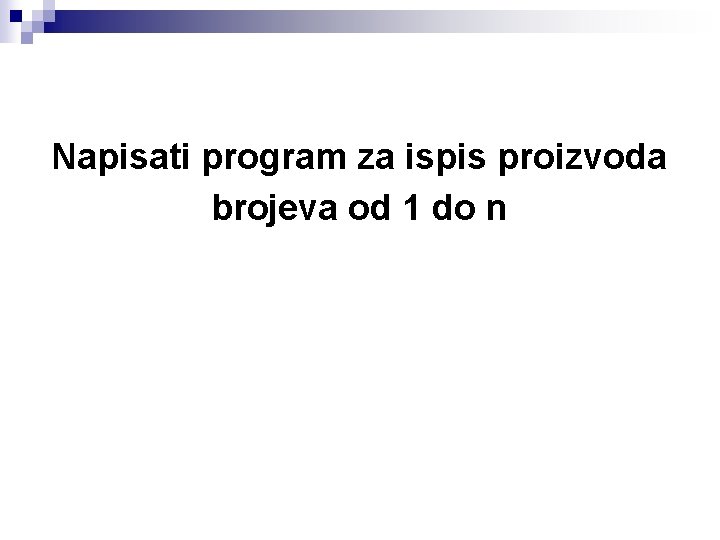 Napisati program za ispis proizvoda brojeva od 1 do n